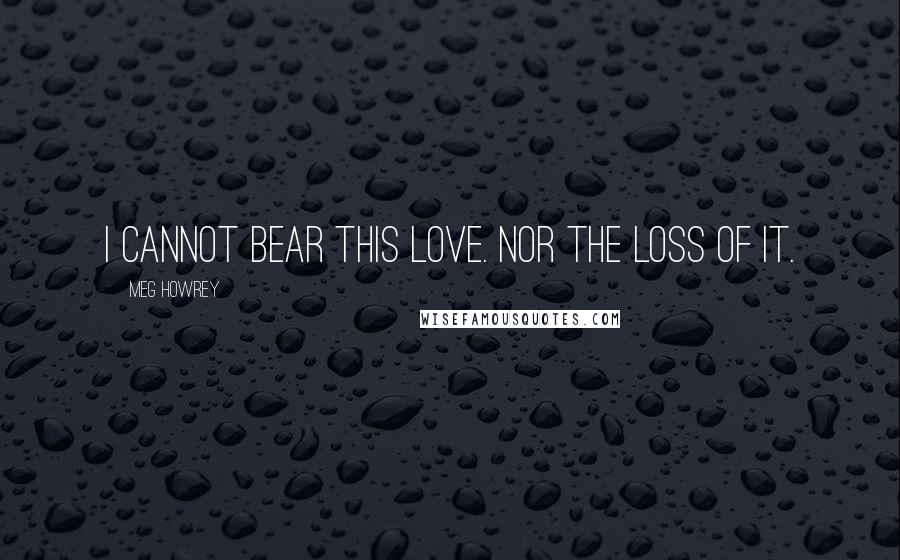 I CANNOT BEAR THIS LOVE. NOR THE LOSS OF IT.

MEG HOWREY

WISEFAMOUSQUOTES.COM